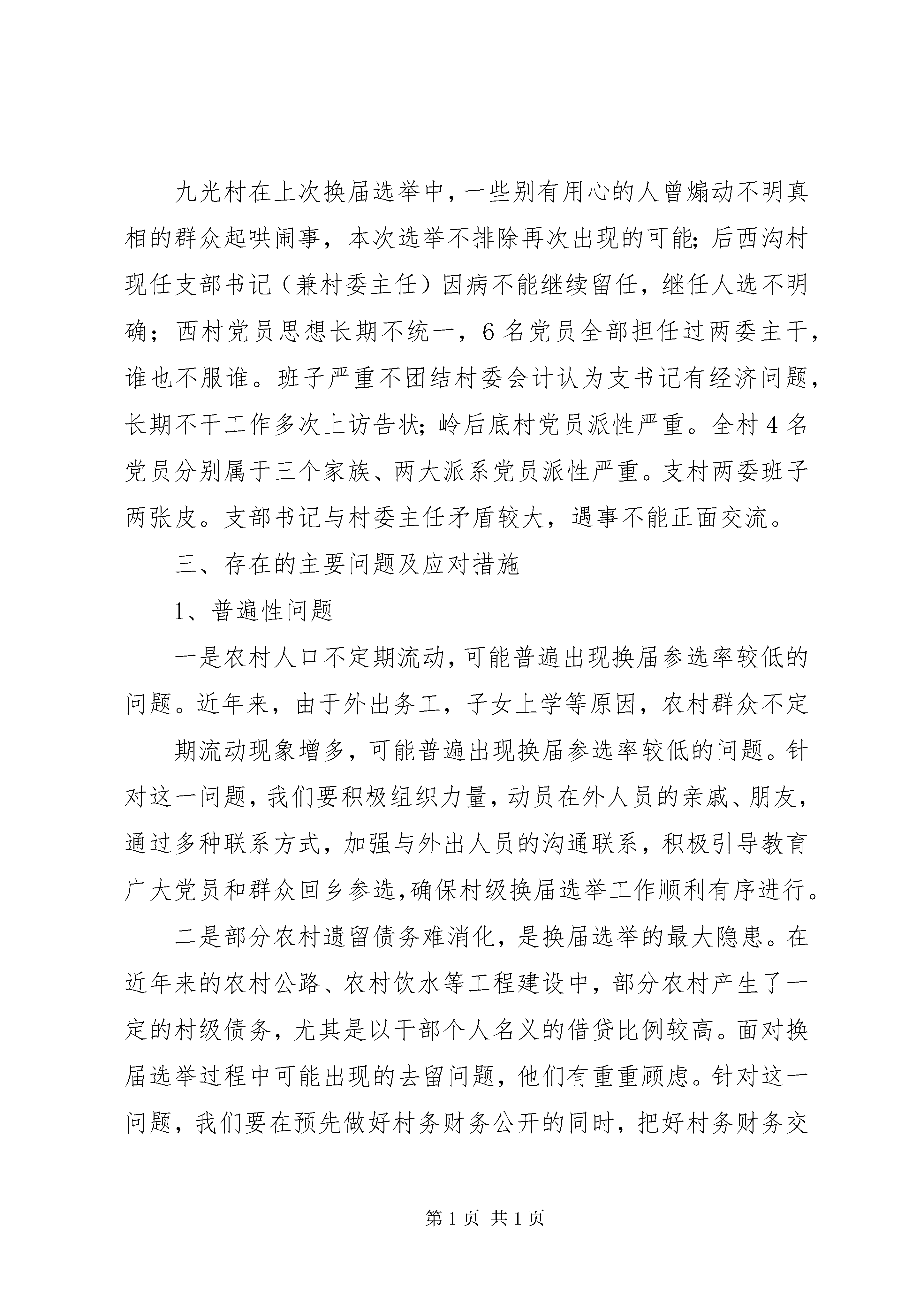 九光村在上次换届选举中，一些别有用心的人曾煽动不明真相的群众起哄闹事，本次选举不排除再次出现的可能；后西沟村现任支部书记（兼村委主任）因病不能继续留任，继任人选不明确；西村党员思想长期不统一，6名党员全部担任过两委主干，谁也不服谁。班子严重不团结村委会计认为支书记有经济问题，长期不干工作多次上访告状；岭后底村党员派性严重。全村4名党员分别属于三个家族、两大派系党员派性严重。支村两委班子两张皮。支部书记与村委主任矛盾较大，遇事不能正面交流。

三、存在的主要问题及应对措施

1、普遍性问题

一是农村人口不定期流动，可能普遍出现换届参选率较低的问题。近年来，由于外出务工，子女上学等原因，农村群众不定

期流动现象增多，可能普遍出现换届参选率较低的问题。针对这一问题，我们要积极组织力量，动员在外人员的亲戚、朋友，通过多种联系方式，加强与外出人员的沟通联系，积极引导教育广大党员和群众回乡参选，确保村级换届选举工作顺利有序进行。

二是部分农村遗留债务难消化，是换届选举的最大隐患。在近年来的农村公路、农村饮水等工程建设中，部分农村产生了一定的村级债务，尤其是以干部个人名义的借贷比例较高。面对换届选举过程中可能出现的去留问题，他们有重重顾虑。针对这一问题，我们要在预先做好村务财务公开的同时，把好村务财务交

第1页 共1页